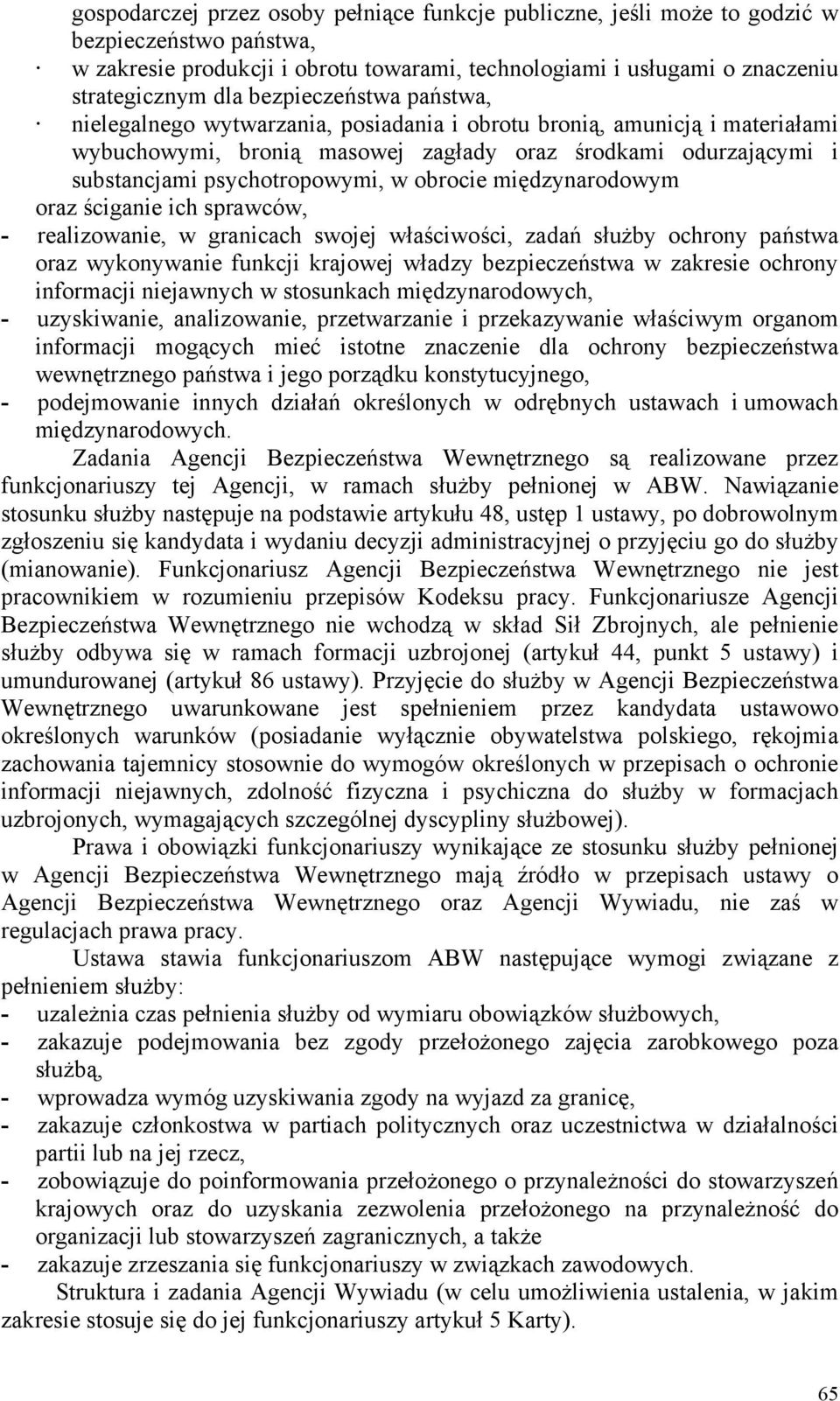 gospodarczej przez osoby pełniące funkcje publiczne, jeśli może to godzić w bezpieczeństwo państwa,

· w zakresie produkcji i obrotu towarami, technologiami i usługami o znaczeniu strategicznym dla bezpieczeństwa państwa,

· nielegalnego wytwarzania, posiadania i obrotu bronią, amunicją i materiałami wybuchowymi, bronią masowej zagłady oraz środkami odurzającymi i substancjami psychotropowymi, w obrocie międzynarodowym oraz ściganie ich sprawców,

- realizowanie, w granicach swojej właściwości, zadań służby ochrony państwa oraz wykonywanie funkcji krajowej władzy bezpieczeństwa w zakresie ochrony informacji niejawnych w stosunkach międzynarodowych,

- uzyskiwanie, analizowanie, przetwarzanie i przekazywanie właściwym organom informacji mogących mieć istotne znaczenie dla ochrony bezpieczeństwa wewnętrznego państwa i jego porządku konstytucyjnego,

- podejmowanie innych działań określonych w odrębnych ustawach i umowach międzynarodowych.

Zadania Agencji Bezpieczeństwa Wewnętrznego są realizowane przez funkcjonariuszy tej Agencji, w ramach służby pełnionej w ABW. Nawiązanie stosunku służby następuje na podstawie artykułu 48, ustęp 1 ustawy, po dobrowolnym zgłoszeniu się kandydata i wydaniu decyzji administracyjnej o przyjęciu go do służby (mianowanie). Funkcjonariusz Agencji Bezpieczeństwa Wewnętrznego nie jest pracownikiem w rozumieniu przepisów Kodeksu pracy. Funkcjonariusze Agencji Bezpieczeństwa Wewnętrznego nie wchodzą w skład Sił Zbrojnych, ale pełnienie służby odbywa się w ramach formacji uzbrojonej (artykuł 44, punkt 5 ustawy) i umundurowanej (artykuł 86 ustawy). Przyjęcie do służby w Agencji Bezpieczeństwa Wewnętrznego uwarunkowane jest spełnieniem przez kandydata ustawowo określonych warunków (posiadanie wyłącznie obywatelstwa polskiego, rękojmia zachowania tajemnicy stosownie do wymogów określonych w przepisach o ochronie informacji niejawnych, zdolność fizyczna i psychiczna do służby w formacjach uzbrojonych, wymagających szczególnej dyscypliny służbowej).

Prawa i obowiązki funkcjonariuszy wynikające ze stosunku służby pełnionej w Agencji Bezpieczeństwa Wewnętrznego mają źródło w przepisach ustawy o Agencji Bezpieczeństwa Wewnętrznego oraz Agencji Wywiadu, nie zaś w regulacjach prawa pracy.

Ustawa stawia funkcjonariuszom ABW następujące wymogi związane z pełnieniem służby:

- uzależnia czas pełnienia służby od wymiaru obowiązków służbowych,

- zakazuje podejmowania bez zgody przełożonego zajęcia zarobkowego poza służbą,

- wprowadza wymóg uzyskiwania zgody na wyjazd za granicę,

- zakazuje członkostwa w partiach politycznych oraz uczestnictwa w działalności partii lub na jej rzecz,

- zobowiązuje do poinformowania przełożonego o przynależności do stowarzyszeń krajowych oraz do uzyskania zezwolenia przełożonego na przynależność do organizacji lub stowarzyszeń zagranicznych, a także

- zakazuje zrzeszania się funkcjonariuszy w związkach zawodowych.

Struktura i zadania Agencji Wywiadu (w celu umożliwienia ustalenia, w jakim zakresie stosuje się do jej funkcjonariuszy artykuł 5 Karty).

65